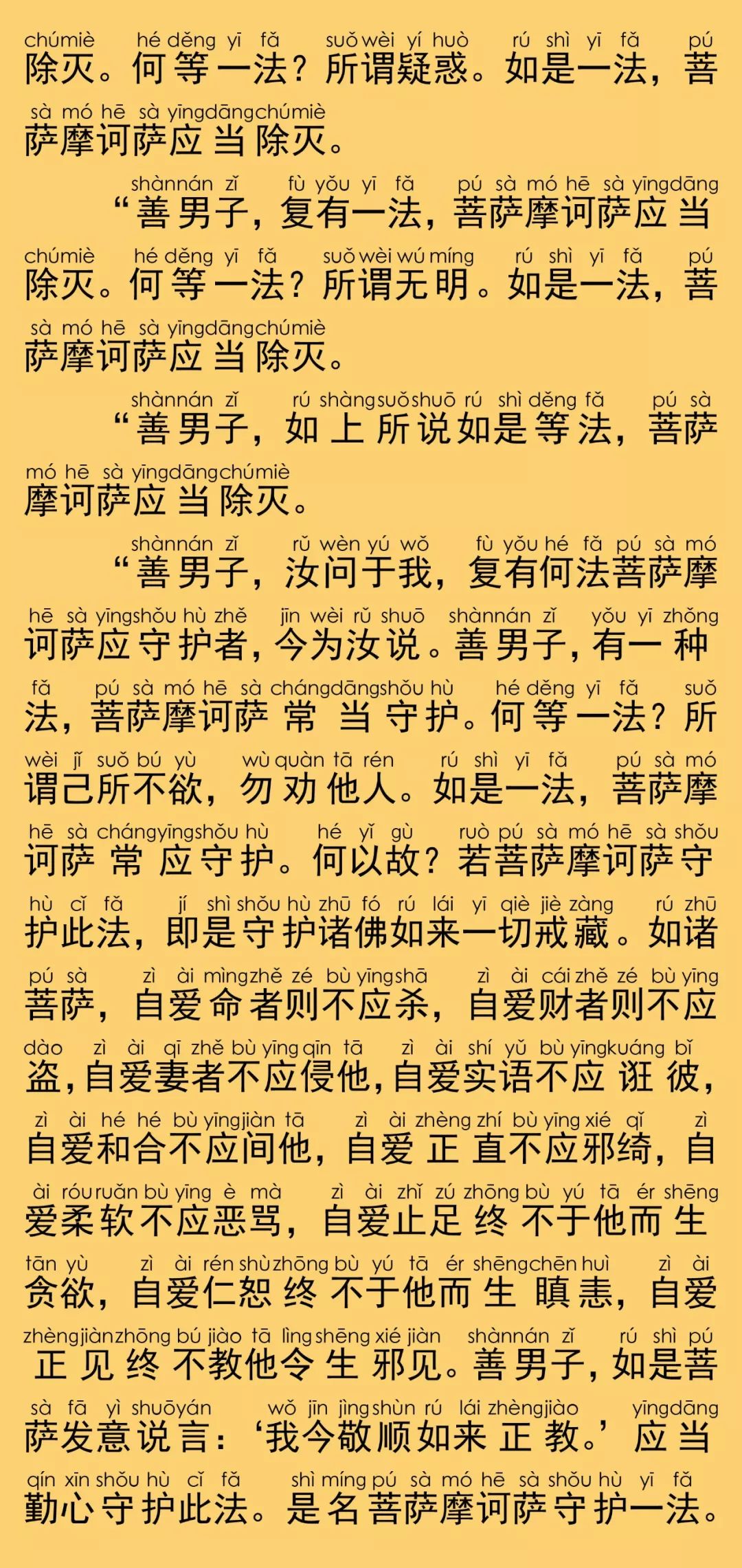 chúmiè hé děng yī fǎ suǒ wèi yí huò rú shì yī fǎ pú
除灭。何等一法？所谓疑惑。如是一法，菩

sà mó hē sà yīngdāngchúmiè
萨摩诃萨应当除灭。

shànnán zǐ fù yǒu yī fǎ pú sà mó hē sà yīngdāng
“善男子，复有一法，菩萨摩诃萨应当

chúmiè hé děng yī fǎ suǒ wèi wú míng rú shì yī fǎ pú
除灭。何等一法？所谓无明。如是一法，菩

sà mó hē sà yīngdāngchúmiè
萨摩诃萨应当除灭。

shànnán zǐ rú shàngsuǒshuō rú shì děng fǎ pú sà
“善男子，如上所说如是等法，菩萨

mó hē sà yīngdāngchúmiè
摩诃萨应当除灭。

shànnán zǐ rǔ wèn yú wǒ fù yǒu hé fǎ pú sà mó
“善男子，汝问于我，复有何法菩萨摩

hē sà yīngshǒu hù zhě jīn wèi rǔ shuō shànnán zǐ yǒu yī zhǒng
诃萨应守护者，今为汝说。善男子，有一种

fǎ pú sà mó hē sà chángdāngshǒu hù hé děng yī fǎ suǒ
法，菩萨摩诃萨常当守护。何等一法？所

wèi jǐ suǒ bú yù wù quàn tā rén rú shì yī fǎ pú sà mó
谓己所不欲，勿劝他人。如是一法，菩萨摩

hē sà chángyīngshǒu hù hé yǐ gù ruò pú sà mó hē sà shǒu
诃萨常应守护。何以故？若菩萨摩诃萨守

hù cǐ fǎ jí shì shǒu hù zhū fó rú lái yī qiè jiè zàng rú zhū
护此法，即是守护诸佛如来一切戒藏。如诸

pú sà zì ài mìngzhě zé bù yīngshā zì ài cái zhě zé bù yīng
菩萨，自爱命者则不应杀，自爱财者则不应

dào zì ài qī zhě bù yīng qīn tā zì ài shí yǔ bù yīngkuáng bǐ
盗，自爱妻者不应侵他，自爱实语不应诳彼，

zì ài hé hé bù yīngjiàn tā zì ài zhèng zhí bù yīng xié qǐ zì
自爱和合不应间他，自爱正直不应邪绮，自

ài róuruǎn bù yīng è mà zì ài zhǐ zú zhōng bù yú tā ér shēng
爱柔软不应恶骂，自爱止足终不于他而生

tān yù zì ài rén shùzhōng bù yú tā ér shēngchēn huì zì ài
贪欲，自爱仁恕终不于他而生瞋恚，自爱

zhèngjiànzhōng bú jiào tā lìngshēng xié jiàn shànnán zǐ rú shì pú
正见终不教他令生邪见。善男子，如是菩

sà fā yì shuōyán wǒ jīn jìngshùn rú lái zhèngjiào yīngdāng
萨发意说言：‘我今敬顺如来正教。’应当

qín xīn shǒu hù cǐ fǎ shì míng pú sà mó hē sà shǒu hù yī fǎ
勤心守护此法。是名菩萨摩诃萨守护一法。